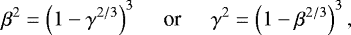 $\beta^2 = \left(1 - \gamma^{2/3}\right)^3$ or $\gamma^2 = \left(1 - \beta^{2/3}\right)^3$,